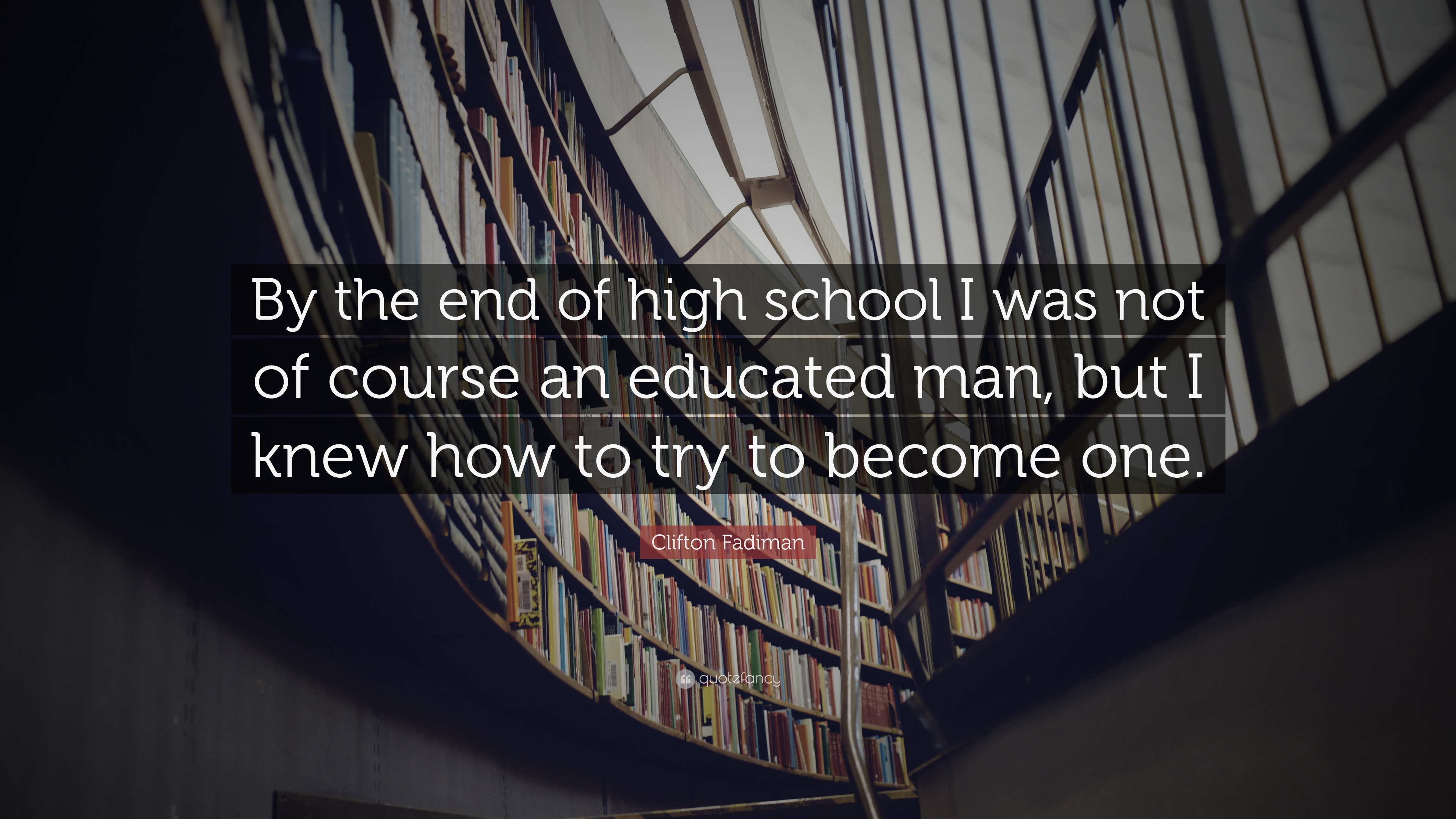 By the end of high school I was not of course an educated man, but I knew how to try to become one.

Clifton Fadiman

quotefancy